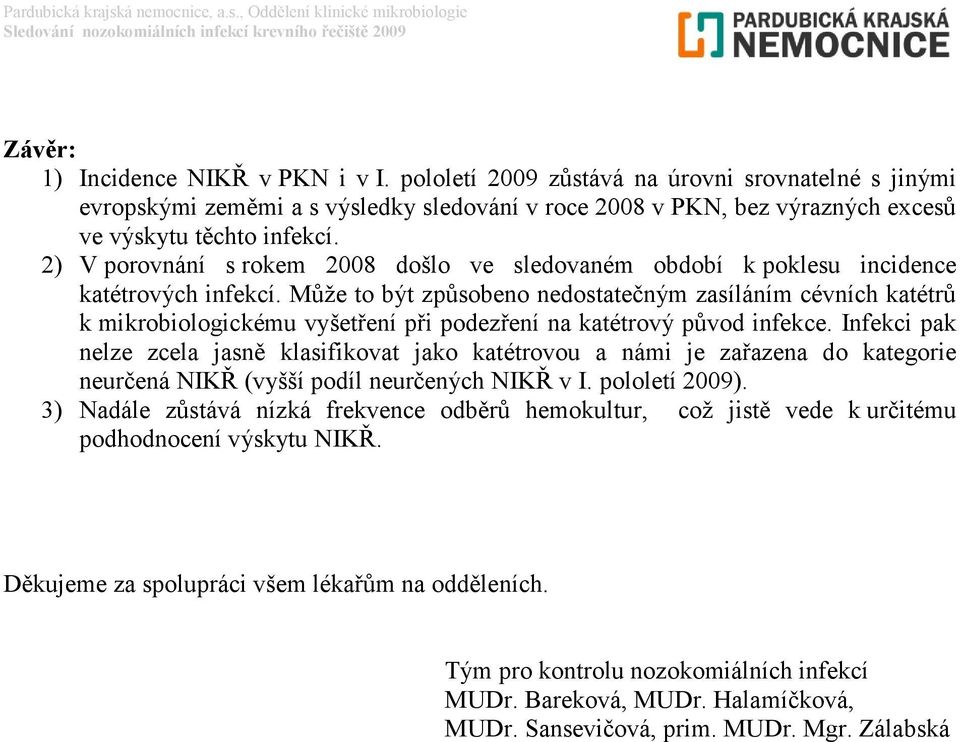 Pardubická krajská nemocnice, a.s., Oddělení klinické mikrobiologie
Sledování nozokomiálních infekcí krevního řečiště 2009

PARDUBICKÁ KRAJSKÁ NEMOCNICE

Závěr:
1) Incidence NIKŘ v PKN i v I. pololetí 2009 zůstává na úrovni srovnatelné s jinými evropskými zeměmi a s výsledky sledování v roce 2008 v PKN, bez výrazných excesů ve výskytu těchto infekcí.
2) V porovnání s rokem 2008 došlo ve sledovaném období k poklesu incidence katétrových infekcí. Může to být způsobeno nedostatečným zasíláním cévních katétrů k mikrobiologickému vyšetření při podezření na katétrový původ infekce. Infekci pak nelze zcela jasně klasifikovat jako katétrovou a námi je zařazena do kategorie neurčená NIKŘ (vyšší podíl neurčených NIKŘ v I. pololetí 2009).
3) Nadále zůstává nízká frekvence odběrů hemokultur, což jistě vede k určitému podhodnocení výskytu NIKŘ.

Děkujeme za spolupráci všem lékařům na odděleních.

Tým pro kontrolu nozokomiálních infekcí
MUDr. Bareková, MUDr. Halamíčková,
MUDr. Sansevičová, prim. MUDr. Mgr. Zálabská